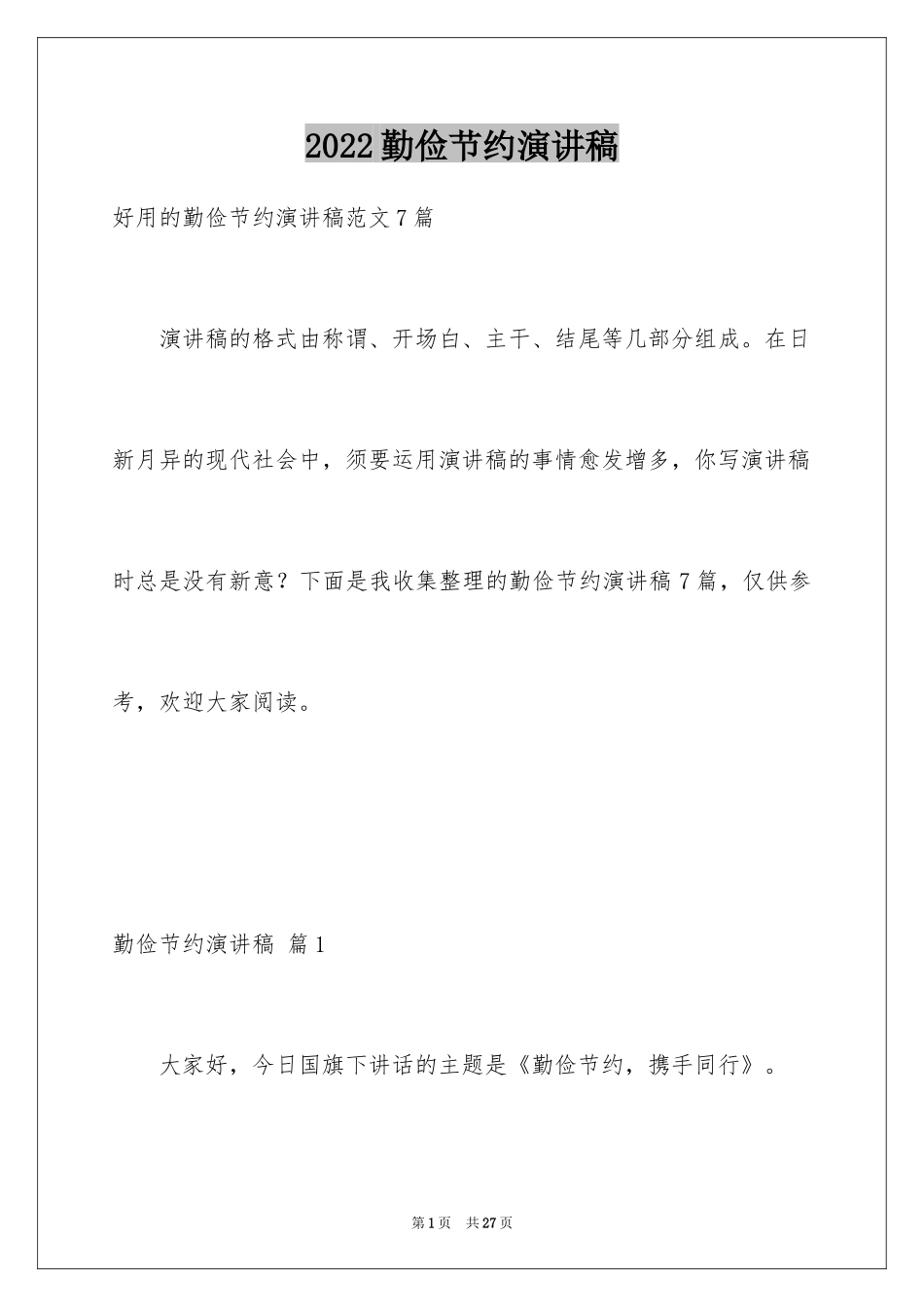 2022勤俭节约演讲稿

好用的勤俭节约演讲稿范文7篇

演讲稿的格式由称谓、开场白、主干、结尾等几部分组成。在日新月异的现代社会中，须要运用演讲稿的事情愈发增多，你写演讲稿时总是没有新意？下面是我收集整理的勤俭节约演讲稿7篇，仅供参考，欢迎大家阅读。

勤俭节约演讲稿 篇1

大家好，今日国旗下讲话的主题是《勤俭节约，携手同行》。

第1页 共27页